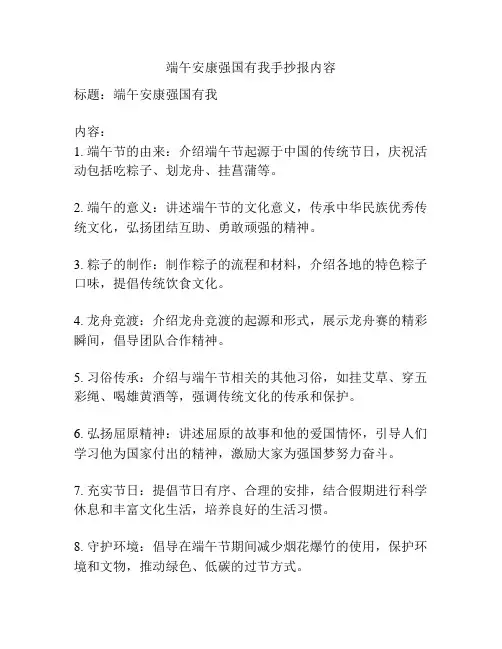 端午安康强国有我手抄报内容

标题：端午安康强国有我

内容：
1. 端午节的由来：介绍端午节起源于中国的传统节日，庆祝活动包括吃粽子、划龙舟、挂菖蒲等。

2. 端午的意义：讲述端午节的文化意义，传承中华民族优秀传统文化，弘扬团结互助、勇敢顽强的精神。

3. 粽子的制作：制作粽子的流程和材料，介绍各地的特色粽子口味，提倡传统饮食文化。

4. 龙舟竞渡：介绍龙舟竞渡的起源和形式，展示龙舟赛的精彩瞬间，倡导团队合作精神。

5. 习俗传承：介绍与端午节相关的其他习俗，如挂艾草、穿五彩绳、喝雄黄酒等，强调传统文化的传承和保护。

6. 弘扬屈原精神：讲述屈原的故事和他的爱国情怀，引导人们学习他为国家付出的精神，激励大家为强国梦努力奋斗。

7. 充实节日：提倡节日有序、合理的安排，结合假期进行科学休息和丰富文化生活，培养良好的生活习惯。

8. 守护环境：倡导在端午节期间减少烟花爆竹的使用，保护环境和文物，推动绿色、低碳的过节方式。